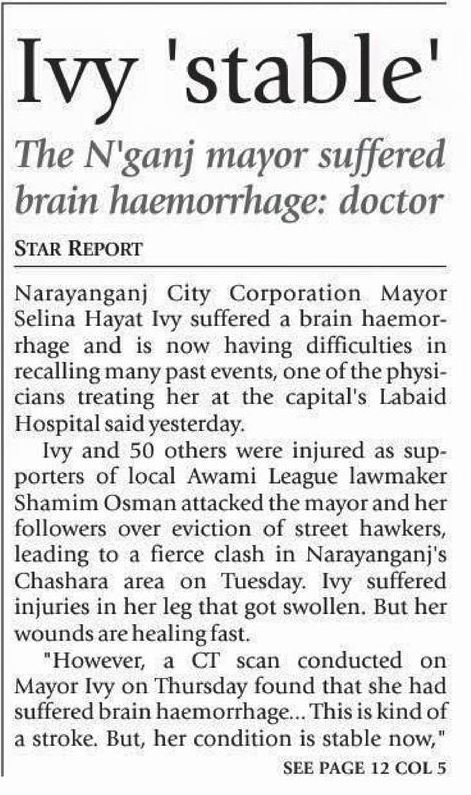 Ivy 'stable'

The N'ganj mayor suffered brain haemorrhage: doctor

STAR REPORT

Narayanganj City Corporation Mayor Selina Hayat Ivy suffered a brain haemorrhage and is now having difficulties in recalling many past events, one of the physicians treating her at the capital's Labaid Hospital said yesterday.

Ivy and 50 others were injured as supporters of local Awami League lawmaker Shamim Osman attacked the mayor and her followers over eviction of street hawkers, leading to a fierce clash in Narayanganj's Chashara area on Tuesday. Ivy suffered injuries in her leg that got swollen. But her wounds are healing fast.

"However, a CT scan conducted on Mayor Ivy on Thursday found that she had suffered brain haemorrhage... This is kind of a stroke. But, her condition is stable now,"

SEE PAGE 12 COL 5